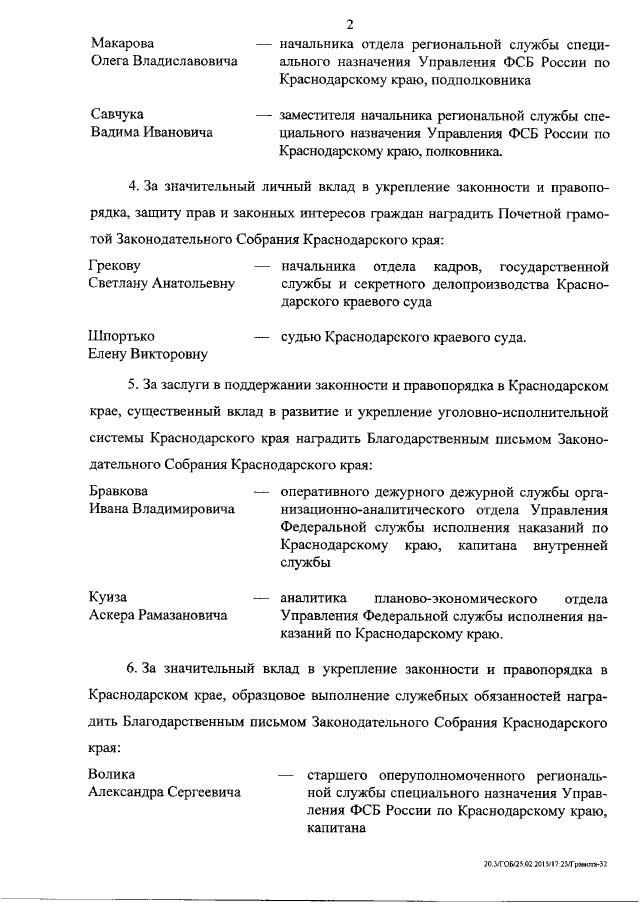 2

Макарова Олега Владиславовича — начальника отдела региональной службы специального назначения Управления ФСБ России по Краснодарскому краю, подполковника

Савчука Вадима Ивановича — заместителя начальника региональной службы специального назначения Управления ФСБ России по Краснодарскому краю, полковника.

4. За значительный личный вклад в укрепление законности и правопорядка, защиту прав и законных интересов граждан наградить Почетной грамотой Законодательного Собрания Краснодарского края:

Грекову Светлану Анатольевну — начальника отдела кадров, государственной службы и секретного делопроизводства Краснодарского краевого суда

Шпортько Елену Викторовну — судью Краснодарского краевого суда.

5. За заслуги в поддержании законности и правопорядка в Краснодарском крае, существенный вклад в развитие и укрепление уголовно-исполнительной системы Краснодарского края наградить Благодарственным письмом Законодательного Собрания Краснодарского края:

Бравкова Ивана Владимировича — оперативного дежурного дежурной службы организационно-аналитического отдела Управления Федеральной службы исполнения наказаний по Краснодарскому краю, капитана внутренней службы

Куиза Аскера Рамазановича — аналитика планово-экономического отдела Управления Федеральной службы исполнения наказаний по Краснодарскому краю.

6. За значительный вклад в укрепление законности и правопорядка в Краснодарском крае, образцовое выполнение служебных обязанностей наградить Благодарственным письмом Законодательного Собрания Краснодарского края:

Волика Александра Сергеевича — старшего оперуполномоченного региональной службы специального назначения Управления ФСБ России по Краснодарскому краю, капитана

20.3/ГОБ/25.02.2015/17:23/Грамоты-32